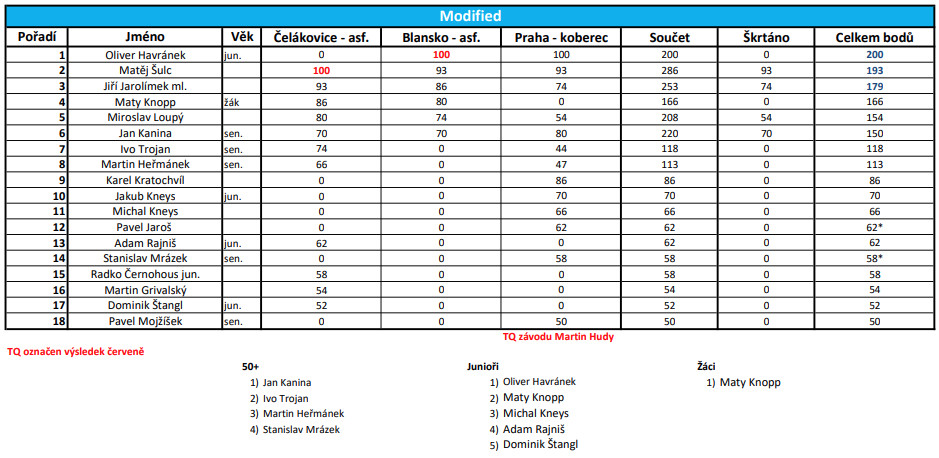 Modified

| Pořadí | Jméno | Věk | Čelákovice - asf. | Blansko - asf. | Praha - koberec | Součet | Škrtáno | Celkem bodů |
|---|---|---|---|---|---|---|---|---|
| 1 | Oliver Havránek | jun. | 0 | 100 | 100 | 200 | 0 | 200 |
| 2 | Matěj Šulc | | 100 | 93 | 93 | 286 | 93 | 193 |
| 3 | Jiří Jarolímek ml. | | 93 | 86 | 74 | 253 | 74 | 179 |
| 4 | Maty Knopp | žák | 86 | 80 | 0 | 166 | 0 | 166 |
| 5 | Miroslav Loupý | | 80 | 74 | 54 | 208 | 54 | 154 |
| 6 | Jan Kanina | sen. | 70 | 70 | 80 | 220 | 70 | 150 |
| 7 | Ivo Trojan | sen. | 74 | 0 | 44 | 118 | 0 | 118 |
| 8 | Martin Heřmánek | sen. | 66 | 0 | 47 | 113 | 0 | 113 |
| 9 | Karel Kratochvíl | | 0 | 0 | 86 | 86 | 0 | 86 |
| 10 | Jakub Kneys | jun. | 0 | 0 | 70 | 70 | 0 | 70 |
| 11 | Michal Kneys | | 0 | 0 | 66 | 66 | 0 | 66 |
| 12 | Pavel Jaroš | | 0 | 0 | 62 | 62 | 0 | 62* |
| 13 | Adam Rajniš | jun. | 62 | 0 | 0 | 62 | 0 | 62 |
| 14 | Stanislav Mrázek | sen. | 0 | 0 | 58 | 58 | 0 | 58* |
| 15 | Radko Černohous jun. | | 58 | 0 | 0 | 58 | 0 | 58 |
| 16 | Martin Grivalský | | 54 | 0 | 0 | 54 | 0 | 54 |
| 17 | Dominik Štangl | jun. | 52 | 0 | 0 | 52 | 0 | 52 |
| 18 | Pavel Mojžíšek | sen. | 0 | 0 | 50 | 50 | 0 | 50 |

TQ závodu Martin Hudy

TQ označen výsledek červeně

50+
1) Jan Kanina
2) Ivo Trojan
3) Martin Heřmánek
4) Stanislav Mrázek

Junioři
1) Oliver Havránek
2) Maty Knopp
3) Michal Kneys
4) Adam Rajniš
5) Dominik Štangl

Žáci
1) Maty Knopp